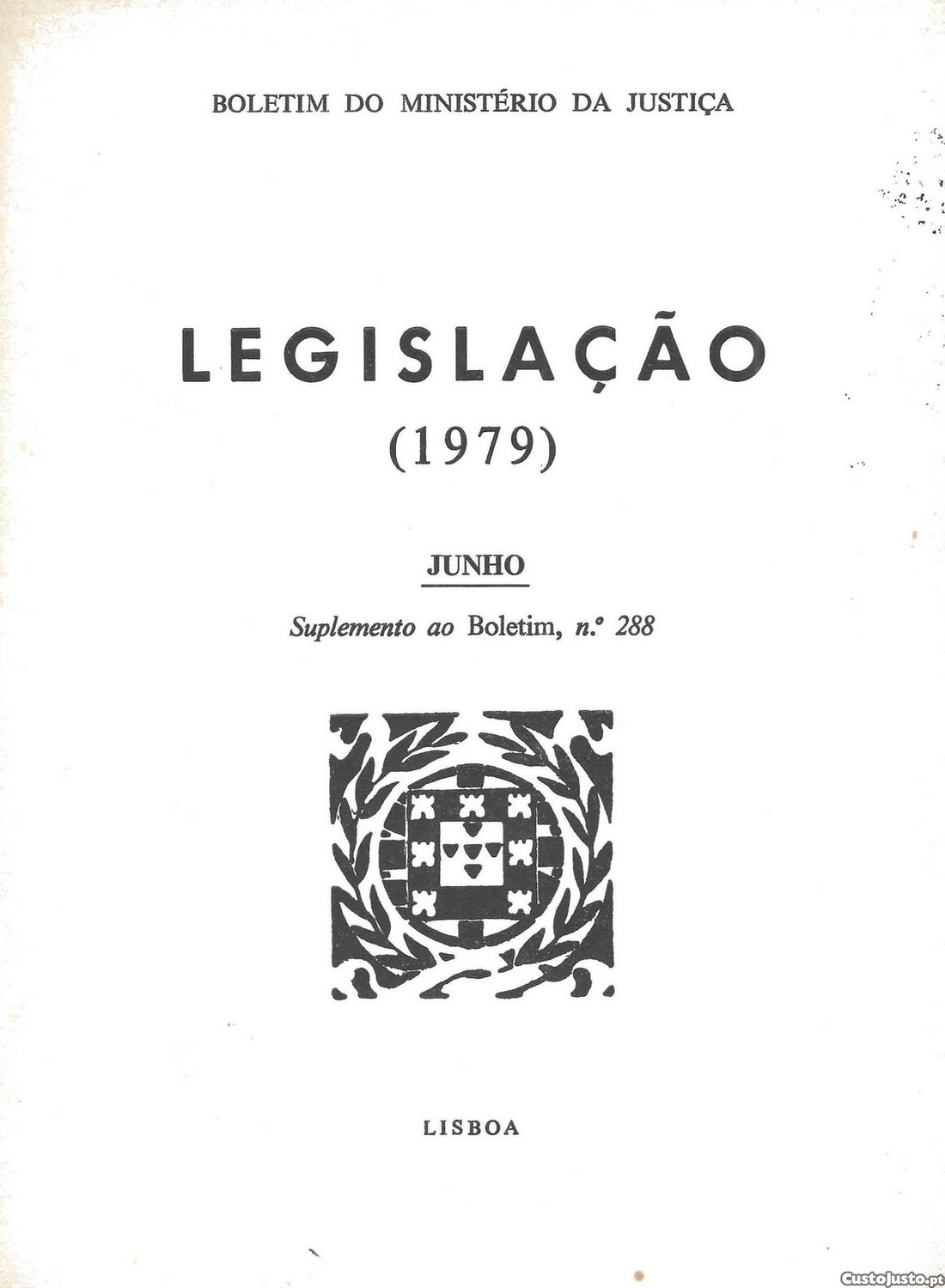 BOLETIM DO MINISTÉRIO DA JUSTIÇA

LEGISLAÇÃO
(1979)

JUNHO

Suplemento ao Boletim, n.º 288

LISBOA

CustoJusto.pt